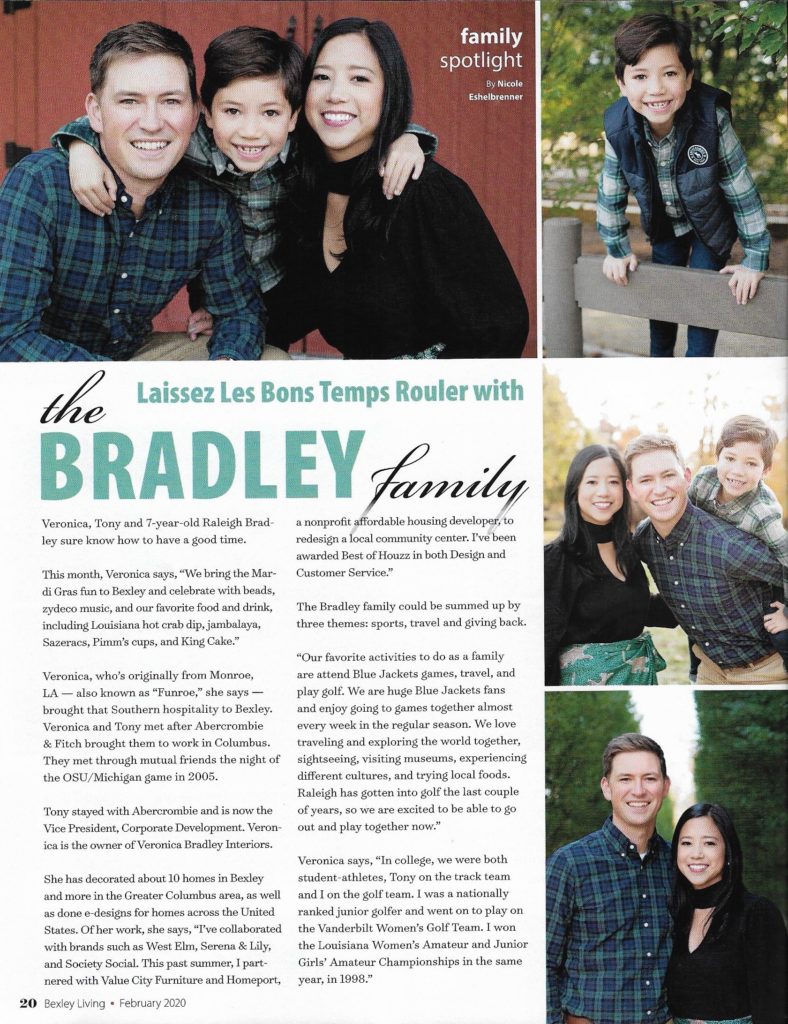 family spotlight

By Nicole Eshelbrenner

Laissez Les Bons Temps Rouler with

the BRADLEY family

Veronica, Tony and 7-year-old Raleigh Bradley sure know how to have a good time.

This month, Veronica says, "We bring the Mardi Gras fun to Bexley and celebrate with beads, zydeco music, and our favorite food and drink, including Louisiana hot crab dip, jambalaya, Sazeracs, Pimm's cups, and King Cake."

Veronica, who's originally from Monroe, LA — also known as "Funroe," she says — brought that Southern hospitality to Bexley. Veronica and Tony met after Abercrombie & Fitch brought them to work in Columbus. They met through mutual friends the night of the OSU/Michigan game in 2005.

Tony stayed with Abercrombie and is now the Vice President, Corporate Development. Veronica is the owner of Veronica Bradley Interiors.

She has decorated about 10 homes in Bexley and more in the Greater Columbus area, as well as done e-designs for homes across the United States. Of her work, she says, "I've collaborated with brands such as West Elm, Serena & Lily, and Society Social. This past summer, I partnered with Value City Furniture and Homeport, a nonprofit affordable housing developer, to redesign a local community center. I've been awarded Best of Houzz in both Design and Customer Service."

The Bradley family could be summed up by three themes: sports, travel and giving back.

"Our favorite activities to do as a family are attend Blue Jackets games, travel, and play golf. We are huge Blue Jackets fans and enjoy going to games together almost every week in the regular season. We love traveling and exploring the world together, sightseeing, visiting museums, experiencing different cultures, and trying local foods. Raleigh has gotten into golf the last couple of years, so we are excited to be able to go out and play together now."

Veronica says, "In college, we were both student-athletes, Tony on the track team and I on the golf team. I was a nationally ranked junior golfer and went on to play on the Vanderbilt Women's Golf Team. I won the Louisiana Women's Amateur and Junior Girls' Amateur Championships in the same year, in 1998."

20 Bexley Living • February 2020